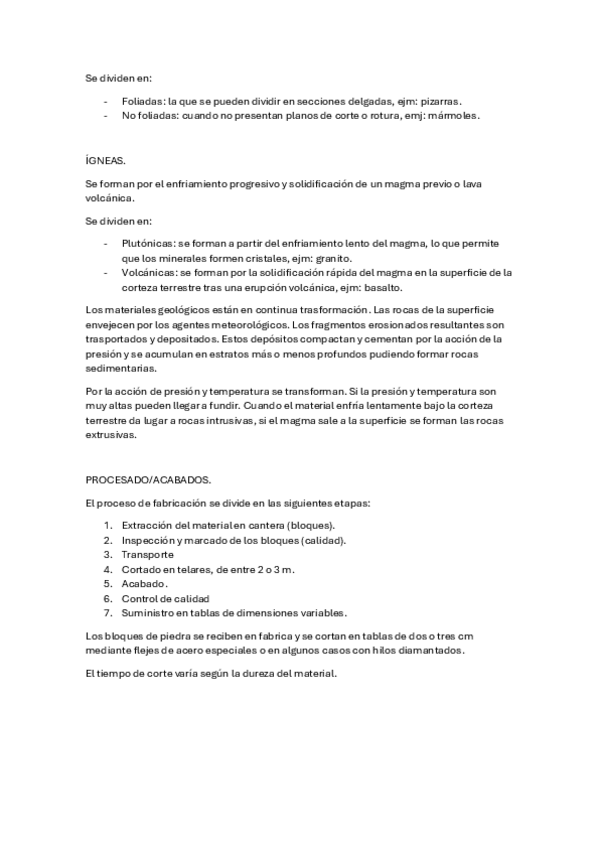 Se dividen en:

- Foliadas: la que se pueden dividir en secciones delgadas, ejm: pizarras.
- No foliadas: cuando no presentan planos de corte o rotura, emj: mármoles.

ÍGNEAS.

Se forman por el enfriamiento progresivo y solidificación de un magma previo o lava volcánica.

Se dividen en:

- Plutónicas: se forman a partir del enfriamiento lento del magma, lo que permite que los minerales formen cristales, ejm: granito.
- Volcánicas: se forman por la solidificación rápida del magma en la superficie de la corteza terrestre tras una erupción volcánica, ejm: basalto.

Los materiales geológicos están en continua trasformación. Las rocas de la superficie envejecen por los agentes meteorológicos. Los fragmentos erosionados resultantes son trasportados y depositados. Estos depósitos compactan y cementan por la acción de la presión y se acumulan en estratos más o menos profundos pudiendo formar rocas sedimentarias.

Por la acción de presión y temperatura se transforman. Si la presión y temperatura son muy altas pueden llegar a fundir. Cuando el material enfría lentamente bajo la corteza terrestre da lugar a rocas intrusivas, si el magma sale a la superficie se forman las rocas extrusivas.

PROCESADO/ACABADOS.

El proceso de fabricación se divide en las siguientes etapas:

1. Extracción del material en cantera (bloques).
2. Inspección y marcado de los bloques (calidad).
3. Transporte
4. Cortado en telares, de entre 2 o 3 m.
5. Acabado.
6. Control de calidad
7. Suministro en tablas de dimensiones variables.

Los bloques de piedra se reciben en fabrica y se cortan en tablas de dos o tres cm mediante flejes de acero especiales o en algunos casos con hilos diamantados.

El tiempo de corte varía según la dureza del material.